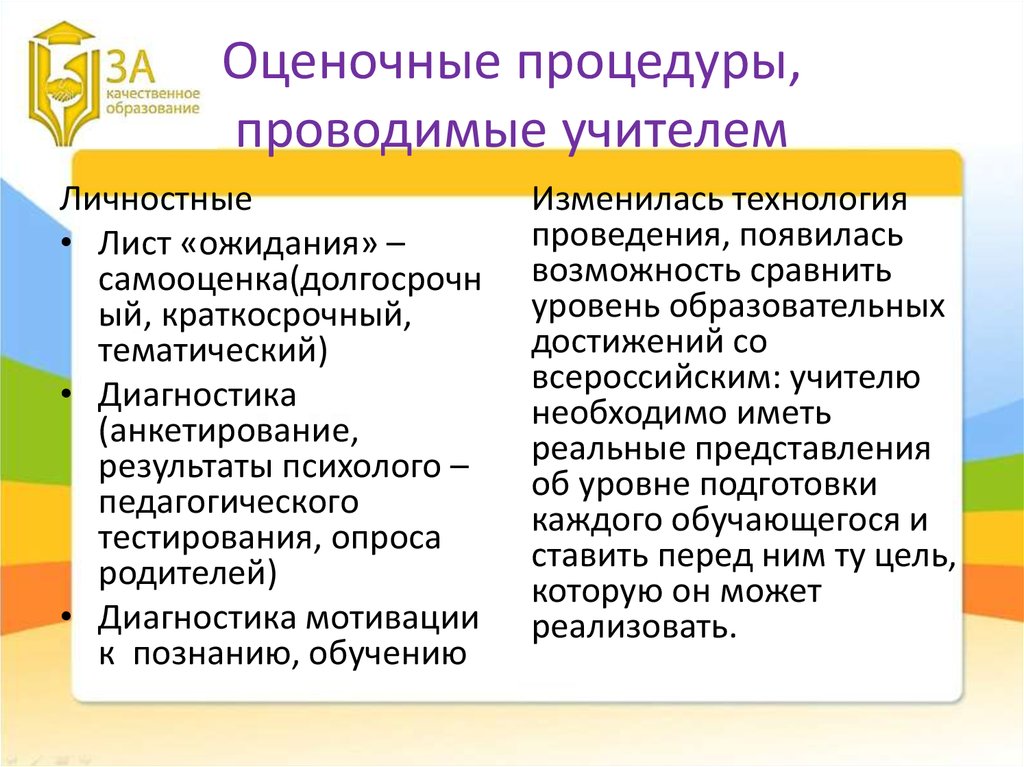 ЗА качественное образование

Оценочные процедуры, проводимые учителем

Личностные

• Лист «ожидания» – самооценка(долгосрочный, краткосрочный, тематический)

• Диагностика (анкетирование, результаты психолого – педагогического тестирования, опроса родителей)

• Диагностика мотивации к познанию, обучению

Изменилась технология проведения, появилась возможность сравнить уровень образовательных достижений со всероссийским: учителю необходимо иметь реальные представления об уровне подготовки каждого обучающегося и ставить перед ним ту цель, которую он может реализовать.